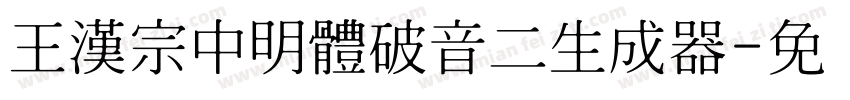 王漢宗中明體破音二生成器-免